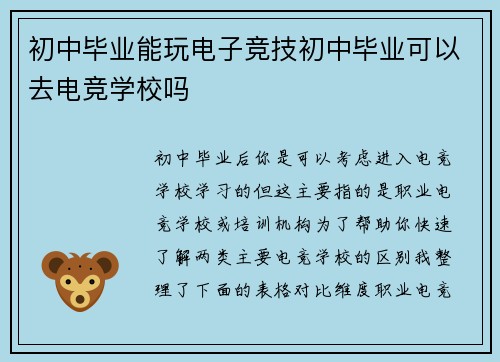 初中毕业能玩电子竞技初中毕业可以去电竞学校吗

初中毕业后你是可以考虑进入电竞学校学习的但这主要指的是职业电竞学校或培训机构为了帮助你快速了解两类主要电竞学校的区别我整理了下面的表格对比维度职业电竞